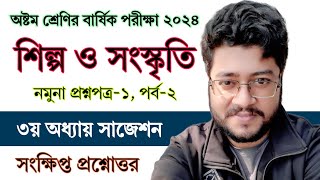 অষ্টম শ্রেণির বার্ষিক পরীক্ষা ২০২৪

শিল্প ও সংস্কৃতি

নমুনা প্রশ্নপত্র-১, পর্ব-২

৩য় অধ্যায় সাজেশন

সংক্ষিপ্ত প্রশ্নোত্তর